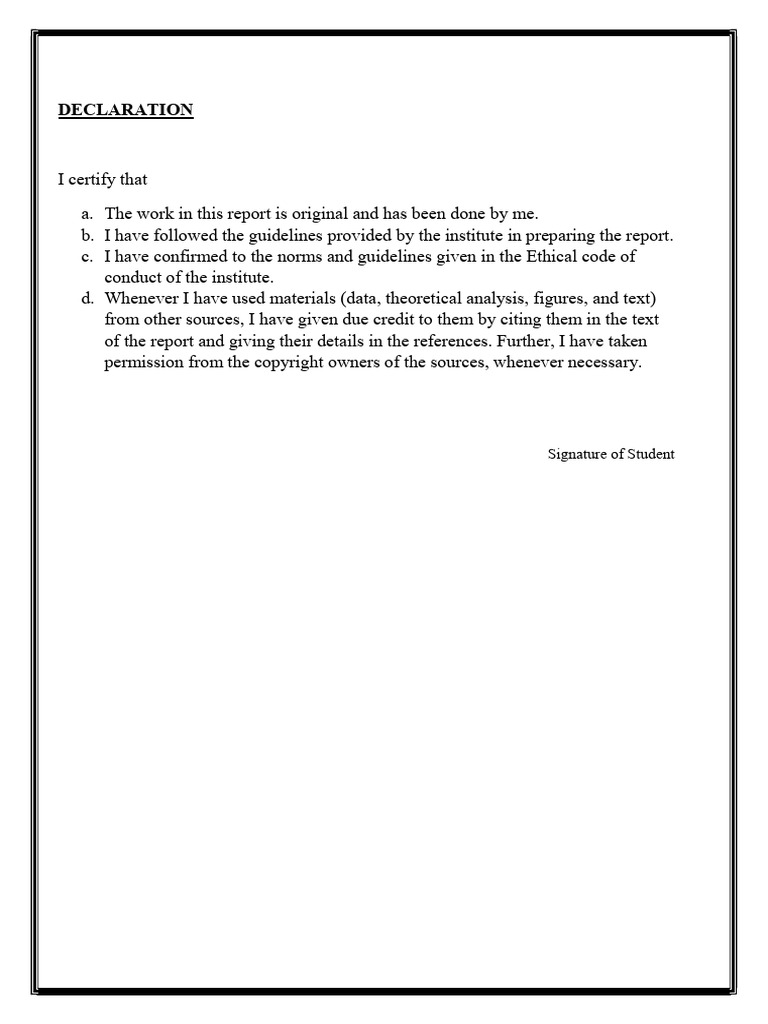 DECLARATION

I certify that

a. The work in this report is original and has been done by me.
b. I have followed the guidelines provided by the institute in preparing the report.
c. I have confirmed to the norms and guidelines given in the Ethical code of conduct of the institute.
d. Whenever I have used materials (data, theoretical analysis, figures, and text) from other sources, I have given due credit to them by citing them in the text of the report and giving their details in the references. Further, I have taken permission from the copyright owners of the sources, whenever necessary.

Signature of Student